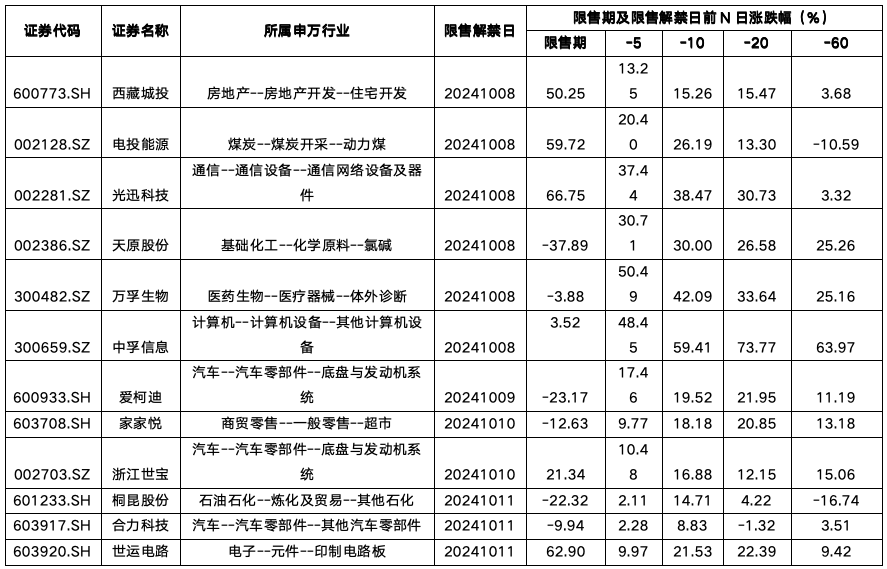 | 证券代码 | 证券名称 | 所属申万行业 | 限售解禁日 | 限售期及限售解禁日前 N 日涨跌幅（%） | | | | |
|---|---|---|---|---|---|---|---|---|
| | | | | 限售期 | -5 | -10 | -20 | -60 |
| 600773.SH | 西藏城投 | 房地产--房地产开发--住宅开发 | 20241008 | 50.25 | 13.25 | 15.26 | 15.47 | 3.68 |
| 002128.SZ | 电投能源 | 煤炭--煤炭开采--动力煤 | 20241008 | 59.72 | 20.40 | 26.19 | 13.30 | -10.59 |
| 002281.SZ | 光迅科技 | 通信--通信设备--通信网络设备及器件 | 20241008 | 66.75 | 37.44 | 38.47 | 30.73 | 3.32 |
| 002386.SZ | 天原股份 | 基础化工--化学原料--氯碱 | 20241008 | -37.89 | 30.71 | 30.00 | 26.58 | 25.26 |
| 300482.SZ | 万孚生物 | 医药生物--医疗器械--体外诊断 | 20241008 | -3.88 | 50.49 | 42.09 | 33.64 | 25.16 |
| 300659.SZ | 中孚信息 | 计算机--计算机设备--其他计算机设备 | 20241008 | 3.52 | 48.45 | 59.41 | 73.77 | 63.97 |
| 600933.SH | 爱柯迪 | 汽车--汽车零部件--底盘与发动机系统 | 20241009 | -23.17 | 17.46 | 19.52 | 21.95 | 11.19 |
| 603708.SH | 家家悦 | 商贸零售--一般零售--超市 | 20241010 | -12.63 | 9.77 | 18.18 | 20.85 | 13.18 |
| 002703.SZ | 浙江世宝 | 汽车--汽车零部件--底盘与发动机系统 | 20241010 | 21.34 | 10.48 | 16.88 | 12.15 | 15.06 |
| 601233.SH | 桐昆股份 | 石油石化--炼化及贸易--其他石化 | 20241011 | -22.32 | 2.11 | 14.71 | 4.22 | -16.74 |
| 603917.SH | 合力科技 | 汽车--汽车零部件--其他汽车零部件 | 20241011 | -9.94 | 2.28 | 8.83 | -1.32 | 3.51 |
| 603920.SH | 世运电路 | 电子--元件--印制电路板 | 20241011 | 62.90 | 9.97 | 21.53 | 22.39 | 9.42 |